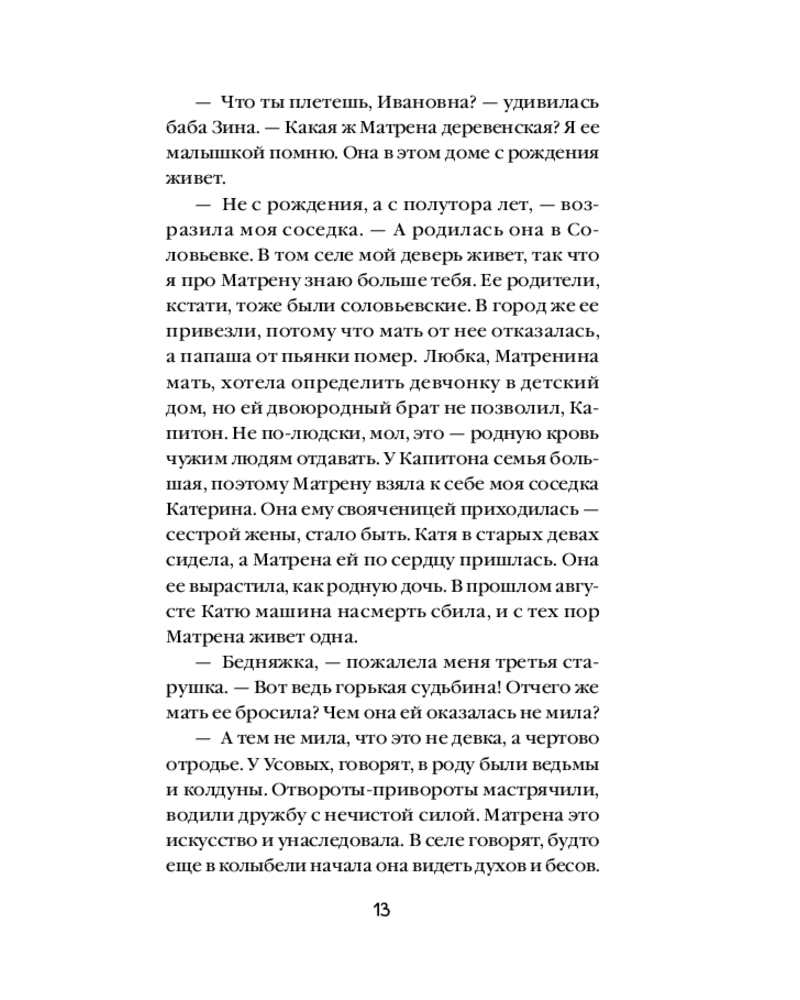 — Что ты плетешь, Ивановна? — удивилась баба Зина. — Какая ж Матрена деревенская? Я ее малышкой помню. Она в этом доме с рождения живет.

— Не с рождения, а с полутора лет, — возразила моя соседка. — А родилась она в Соловьевке. В том селе мой деверь живет, так что я про Матрену знаю больше тебя. Ее родители, кстати, тоже были соловьевские. В город же ее привезли, потому что мать от нее отказалась, а папаша от пьянки помер. Любка, Матренина мать, хотела определить девчонку в детский дом, но ей двоюродный брат не позволил, Капитон. Не по-людски, мол, это — родную кровь чужим людям отдавать. У Капитона семья большая, поэтому Матрену взяла к себе моя соседка Катерина. Она ему свояченицей приходилась — сестрой жены, стало быть. Катя в старых девах сидела, а Матрена ей по сердцу пришлась. Она ее вырастила, как родную дочь. В прошлом августе Катю машина насмерть сбила, и с тех пор Матрена живет одна.

— Бедняжка, — пожалела меня третья старушка. — Вот ведь горькая судьбина! Отчего же мать ее бросила? Чем она ей оказалась не мила?

— А тем не мила, что это не девка, а чертово отродье. У Усовых, говорят, в роду были ведьмы и колдуны. Отвороты-привороты мастрячили, водили дружбу с нечистой силой. Матрена это искусство и унаследовала. В селе говорят, будто еще в колыбели начала она видеть духов и бесов.

13